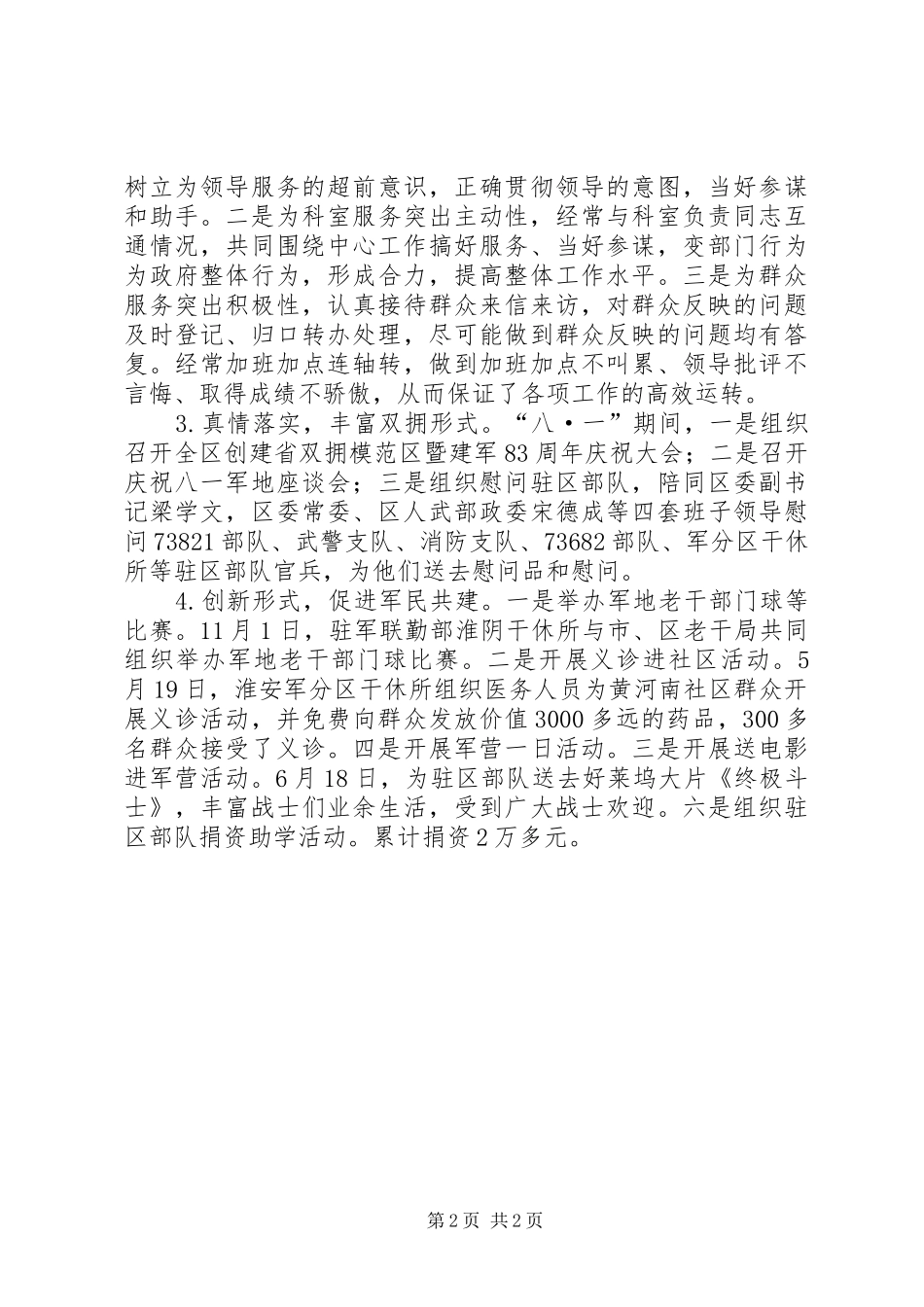 树立为领导服务的超前意识，正确贯彻领导的意图，当好参谋和助手。二是为科室服务突出主动性，经常与科室负责同志互通情况，共同围绕中心工作搞好服务、当好参谋，变部门行为为政府整体行为，形成合力，提高整体工作水平。三是为群众服务突出积极性，认真接待群众来信来访，对群众反映的问题及时登记、归口转办处理，尽可能做到群众反映的问题均有答复。经常加班加点连轴转，做到加班加点不叫累、领导批评不言悔、取得成绩不骄傲，从而保证了各项工作的高效运转。

3.真情落实，丰富双拥形式。“八·一”期间，一是组织召开全区创建省双拥模范区暨建军83周年庆祝大会；二是召开庆祝八一军地座谈会；三是组织慰问驻区部队，陪同区委副书记梁学文，区委常委、区人武部政委宋德成等四套班子领导慰问73821部队、武警支队、消防支队、73682部队、军分区干休所等驻区部队官兵，为他们送去慰问品和慰问。

4.创新形式，促进军民共建。一是举办军地老干部门球等比赛。11月1日，驻军联勤部淮阴干休所与市、区老干局共同组织举办军地老干部门球比赛。二是开展义诊进社区活动。5月19日，淮安军分区干休所组织医务人员为黄河南社区群众开展义诊活动，并免费向群众发放价值3000多远的药品，300多名群众接受了义诊。四是开展军营一日活动。三是开展送电影进军营活动。6月18日，为驻区部队送去好莱坞大片《终极斗士》，丰富战士们业余生活，受到广大战士欢迎。六是组织驻区部队捐资助学活动。累计捐资2万多元。

第2页 共2页